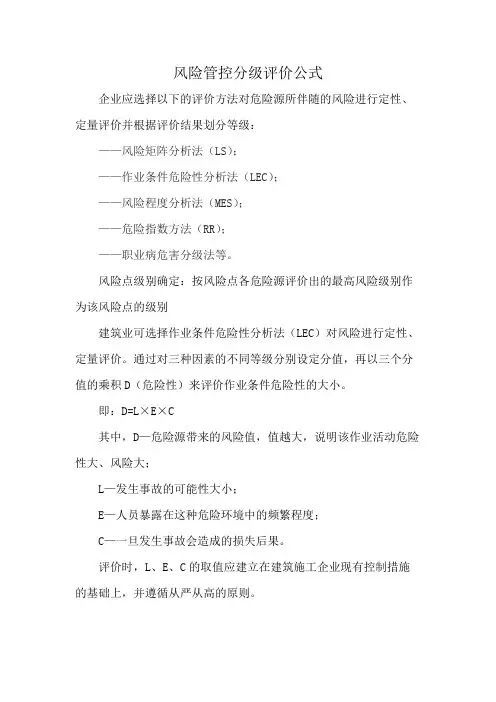 风险管控分级评价公式

企业应选择以下的评价方法对危险源所伴随的风险进行定性、定量评价并根据评价结果划分等级：

——风险矩阵分析法（LS）；

——作业条件危险性分析法（LEC）；

——风险程度分析法（MES）；

——危险指数方法（RR）；

——职业病危害分级法等。

风险点级别确定：按风险点各危险源评价出的最高风险级别作为该风险点的级别

建筑业可选择作业条件危险性分析法（LEC）对风险进行定性、定量评价。通过对三种因素的不同等级分别设定分值，再以三个分值的乘积 D（危险性）来评价作业条件危险性的大小。

即：D=L×E×C

其中，D—危险源带来的风险值，值越大，说明该作业活动危险性大、风险大；

L—发生事故的可能性大小；

E—人员暴露在这种危险环境中的频繁程度；

C—一旦发生事故会造成的损失后果。

评价时，L、E、C 的取值应建立在建筑施工企业现有控制措施的基础上，并遵循从严从高的原则。